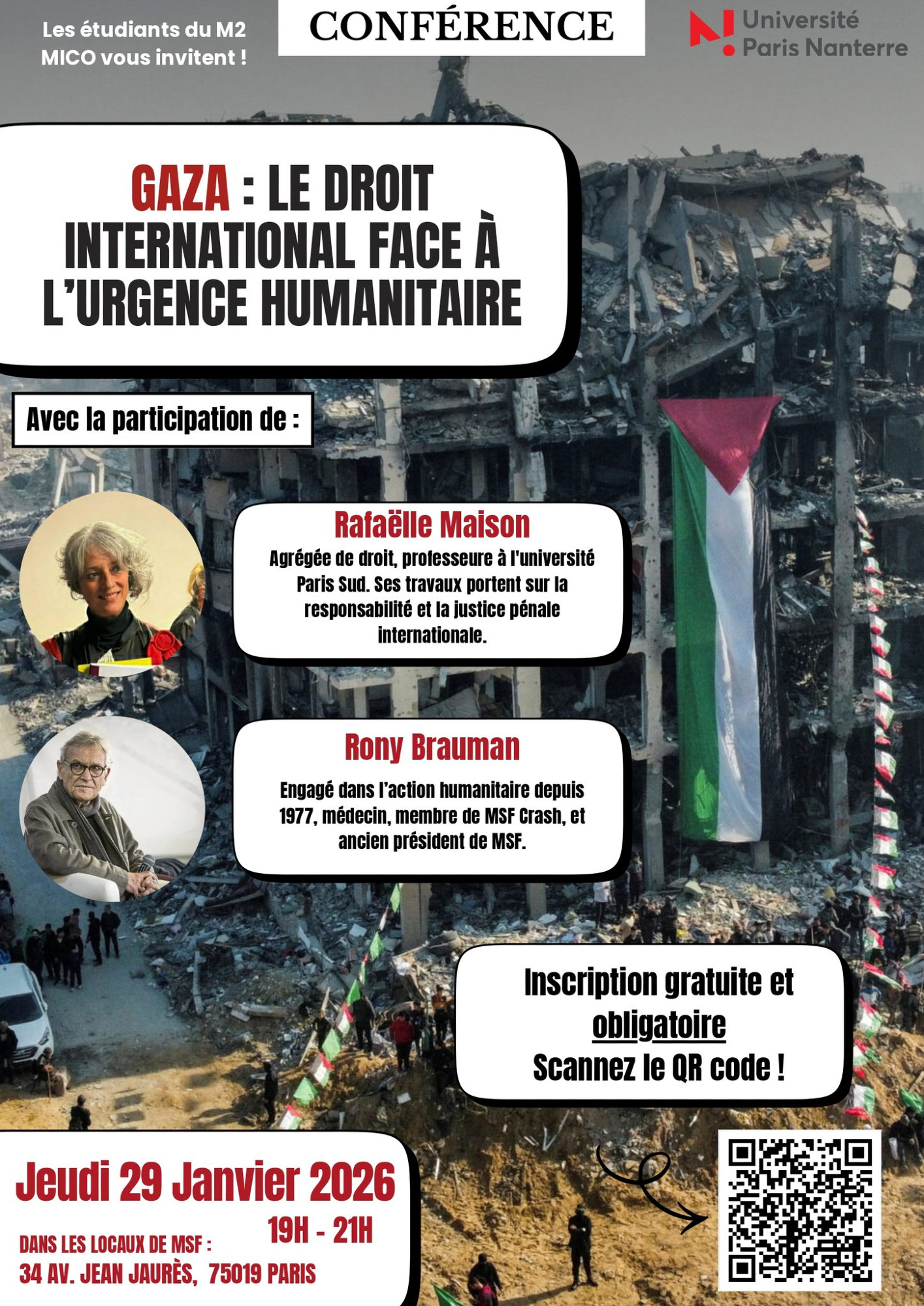 Les étudiants du M2 MICO vous invitent !

CONFÉRENCE

Université Paris Nanterre

GAZA : LE DROIT INTERNATIONAL FACE À L'URGENCE HUMANITAIRE

Avec la participation de :

Rafaëlle Maison

Agrégée de droit, professeure à l'université Paris Sud. Ses travaux portent sur la responsabilité et la justice pénale internationale.

Rony Brauman

Engagé dans l'action humanitaire depuis 1977, médecin, membre de MSF Crash, et ancien président de MSF.

Inscription gratuite et obligatoire
Scannez le QR code !

Jeudi 29 Janvier 2026

19H - 21H

DANS LES LOCAUX DE MSF :
34 AV. JEAN JAURÈS, 75019 PARIS